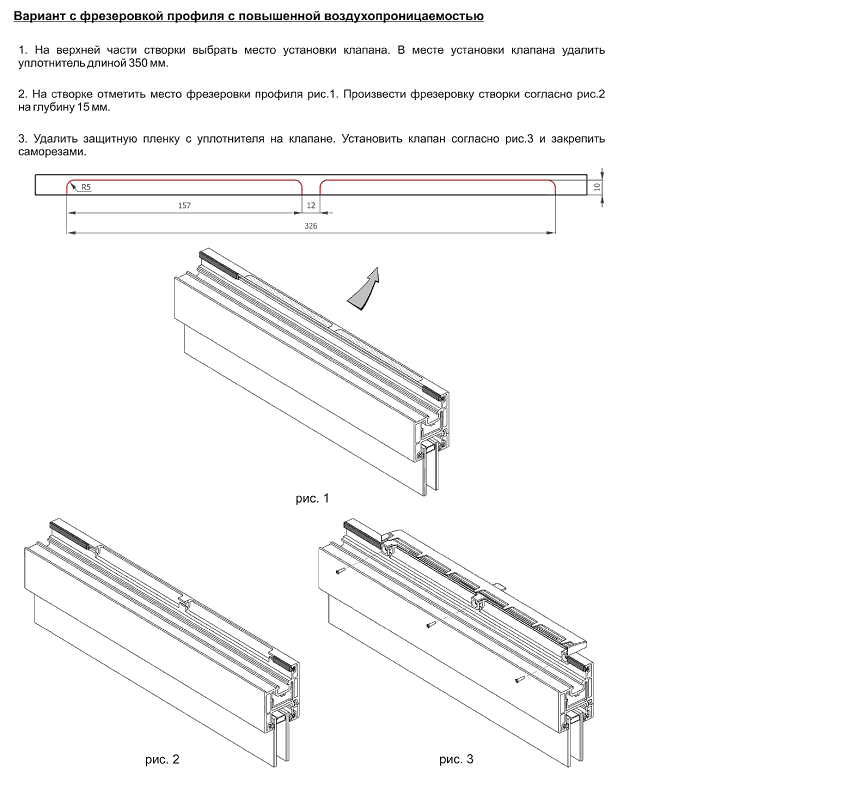 Вариант с фрезеровкой профиля с повышенной воздухопроницаемостью

1. На верхней части створки выбрать место установки клапана. В месте установки клапана удалить уплотнитель длиной 350 мм.

2. На створке отметить место фрезеровки профиля рис.1. Произвести фрезеровку створки согласно рис.2 на глубину 15 мм.

3. Удалить защитную пленку с уплотнителя на клапане. Установить клапан согласно рис.3 и закрепить саморезами.

R5

157

12

326

10

рис. 1

рис. 2

рис. 3